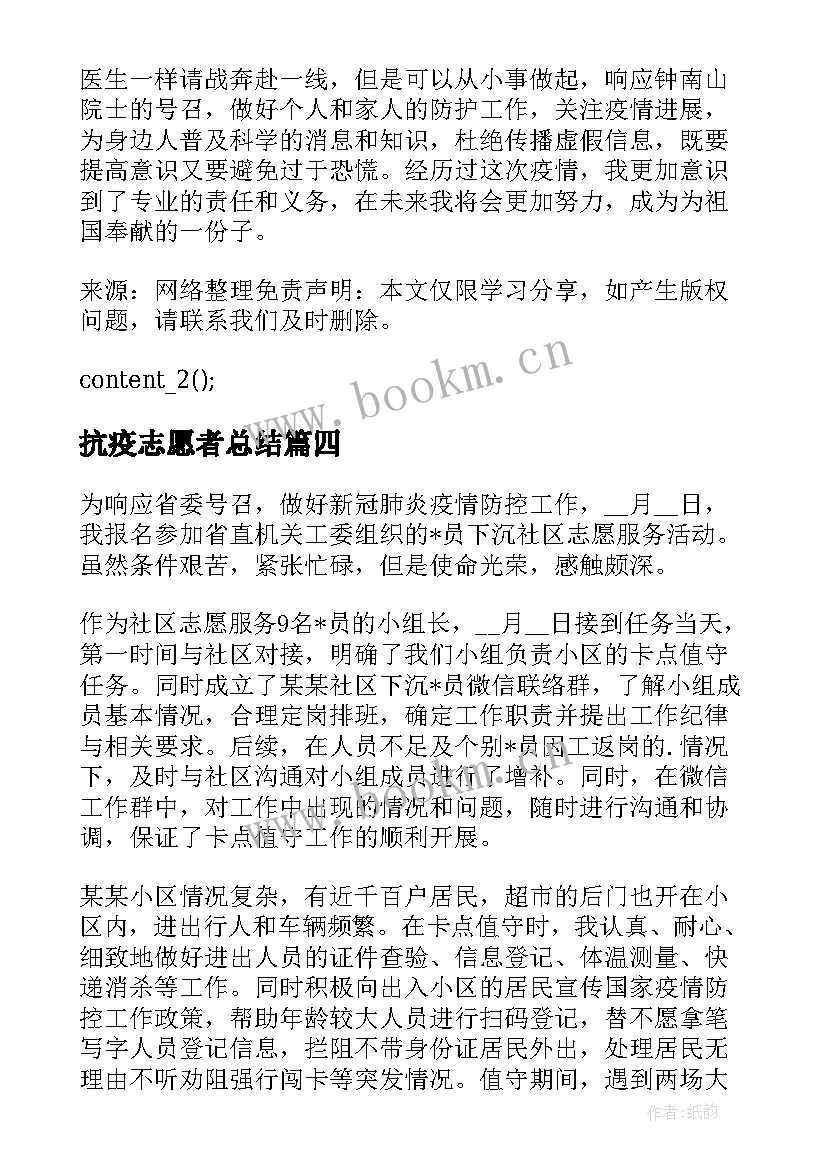 医生一样请战奔赴一线，但是可以从小事做起，响应钟南山院士的号召，做好个人和家人的防护工作，关注疫情进展，为身边人普及科学的消息和知识，杜绝传播虚假信息，既要提高意识又要避免过于恐慌。经历过这次疫情，我更加意识到了专业的责任和义务，在未来我将会更加努力，成为为祖国奉献的一份子。

来源：网络整理免责声明：本文仅限学习分享，如产生版权问题，请联系我们及时删除。

content_2();

www.bookm.cn

抗疫志愿者总结篇四

为响应省委号召，做好新冠肺炎疫情防控工作，__月__日，我报名参加省直机关工委组织的*员下沉社区志愿服务活动。虽然条件艰苦，紧张忙碌，但是使命光荣，感触颇深。

作为社区志愿服务9名*员的小组长，__月__日接到任务当天，第一时间与社区对接，明确了我们小组负责小区的卡点值守任务。同时成立了某某社区下沉*员微信联络群，了解小组成员基本情况，合理定岗排班，确定工作职责并提出工作纪律与相关要求。后续，在人员不足及个别*员因工返岗的.情况下，及时与社区沟通对小组成员进行了增补。同时，在微信工作群中，对工作中出现的情况和问题，随时进行沟通和协调，保证了卡点值守工作的顺利开展。

某某小区情况复杂，有近千百户居民，超市的后门也开在小区内，进出行人和车辆频繁。在卡点值守时，我认真、耐心、细致地做好进出人员的证件查验、信息登记、体温测量、快递消杀等工作。同时积极向出入小区的居民宣传国家疫情防控工作政策，帮助年龄较大人员进行扫码登记，替不愿拿笔写字人员登记信息，拦阻不带身份证居民外出，处理居民无理由不听劝阻强行闯卡等突发情况。值守期间，遇到两场大

作者：纸韵